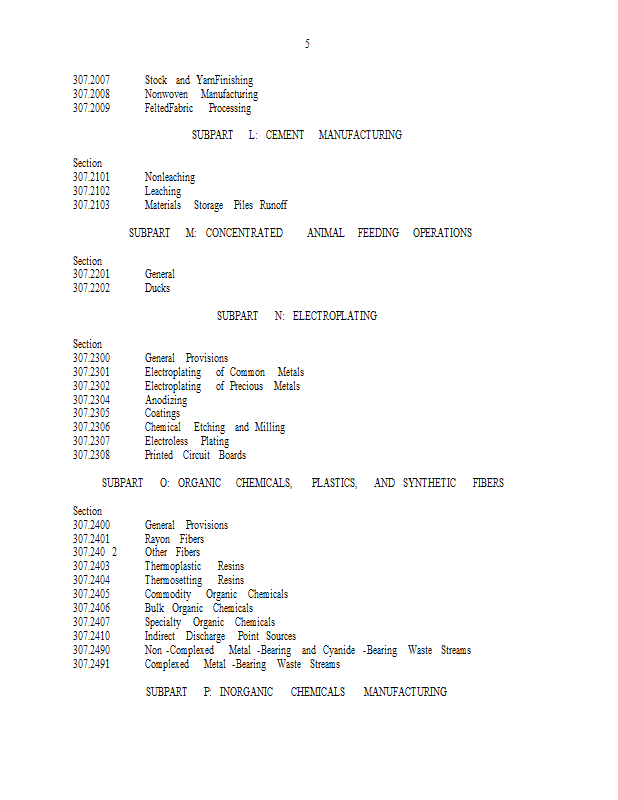 5

307.2007 Stock and YarnFinishing
307.2008 Nonwoven Manufacturing
307.2009 FeltedFabric Processing

SUBPART L: CEMENT MANUFACTURING

Section
307.2101 Nonleaching
307.2102 Leaching
307.2103 Materials Storage Piles Runoff

SUBPART M: CONCENTRATED ANIMAL FEEDING OPERATIONS

Section
307.2201 General
307.2202 Ducks

SUBPART N: ELECTROPLATING

Section
307.2300 General Provisions
307.2301 Electroplating of Common Metals
307.2302 Electroplating of Precious Metals
307.2304 Anodizing
307.2305 Coatings
307.2306 Chemical Etching and Milling
307.2307 Electroless Plating
307.2308 Printed Circuit Boards

SUBPART O: ORGANIC CHEMICALS, PLASTICS, AND SYNTHETIC FIBERS

Section
307.2400 General Provisions
307.2401 Rayon Fibers
307.240 2 Other Fibers
307.2403 Thermoplastic Resins
307.2404 Thermosetting Resins
307.2405 Commodity Organic Chemicals
307.2406 Bulk Organic Chemicals
307.2407 Specialty Organic Chemicals
307.2410 Indirect Discharge Point Sources
307.2490 Non -Complexed Metal -Bearing and Cyanide -Bearing Waste Streams
307.2491 Complexed Metal -Bearing Waste Streams

SUBPART P: INORGANIC CHEMICALS MANUFACTURING